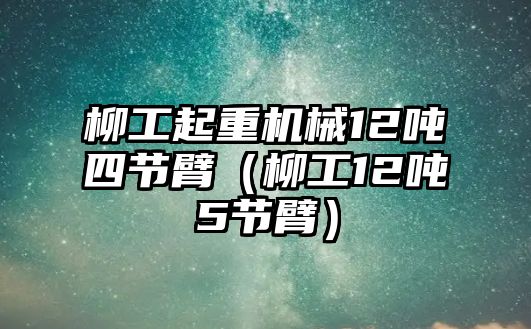 柳工起重机械12吨四节臂（柳工12吨5节臂）